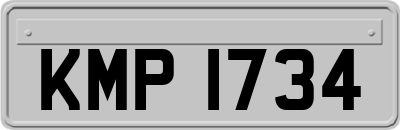 KMP 1734